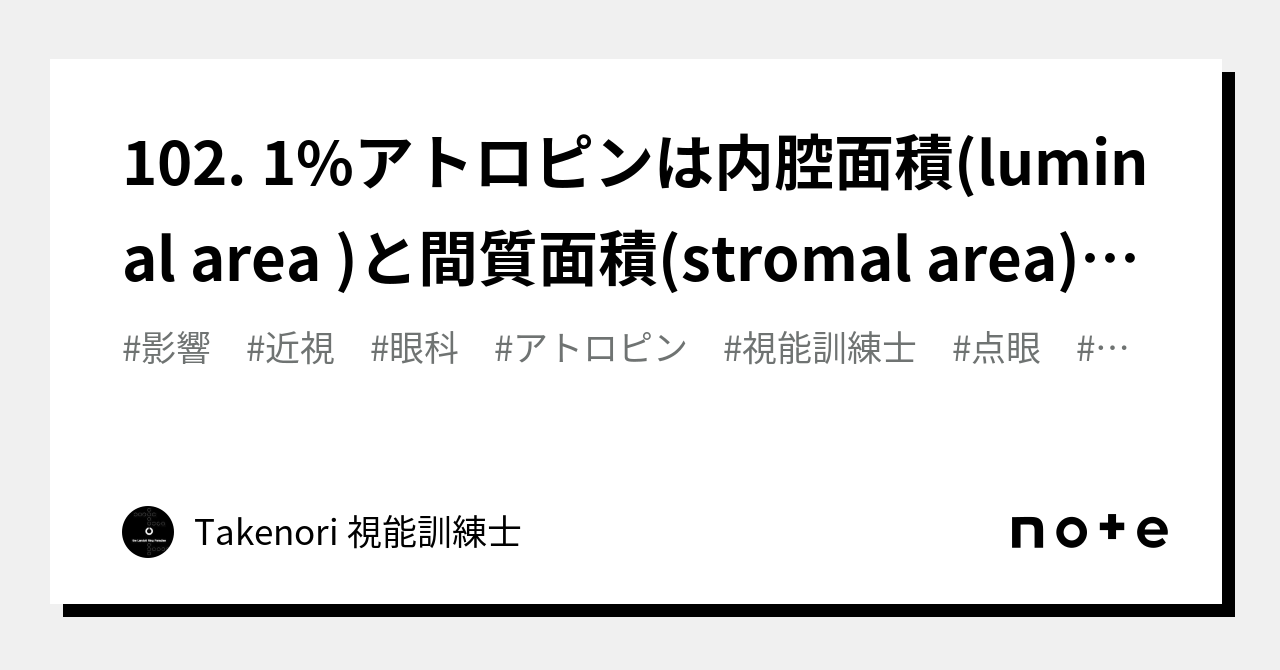 102. 1%アトロピンは内腔面積(luminal area )と間質面積(stromal area)…

#影響 #近視 #眼科 #アトロピン #視能訓練士 #点眼 #…

Takenori 視能訓練士

note